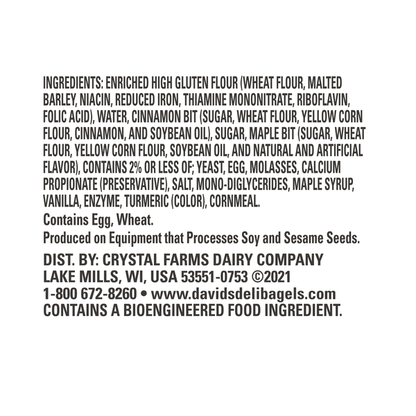 INGREDIENTS: ENRICHED HIGH GLUTEN FLOUR (WHEAT FLOUR, MALTED BARLEY, NIACIN, REDUCED IRON, THIAMINE MONONITRATE, RIBOFLAVIN, FOLIC ACID), WATER, CINNAMON BIT (SUGAR, WHEAT FLOUR, YELLOW CORN FLOUR, CINNAMON, AND SOYBEAN OIL), SUGAR, MAPLE BIT (SUGAR, WHEAT FLOUR, YELLOW CORN FLOUR, SOYBEAN OIL, AND NATURAL AND ARTIFICIAL FLAVOR), CONTAINS 2% OR LESS OF; YEAST, EGG, MOLASSES, CALCIUM PROPIONATE (PRESERVATIVE), SALT, MONO-DIGLYCERIDES, MAPLE SYRUP, VANILLA, ENZYME, TURMERIC (COLOR), CORNMEAL.

Contains Egg, Wheat.

Produced on Equipment that Processes Soy and Sesame Seeds.

DIST. BY: CRYSTAL FARMS DAIRY COMPANY
LAKE MILLS, WI, USA 53551-0753 ©2021
1-800 672-8260 • www.davidsdelibagels.com
CONTAINS A BIOENGINEERED FOOD INGREDIENT.